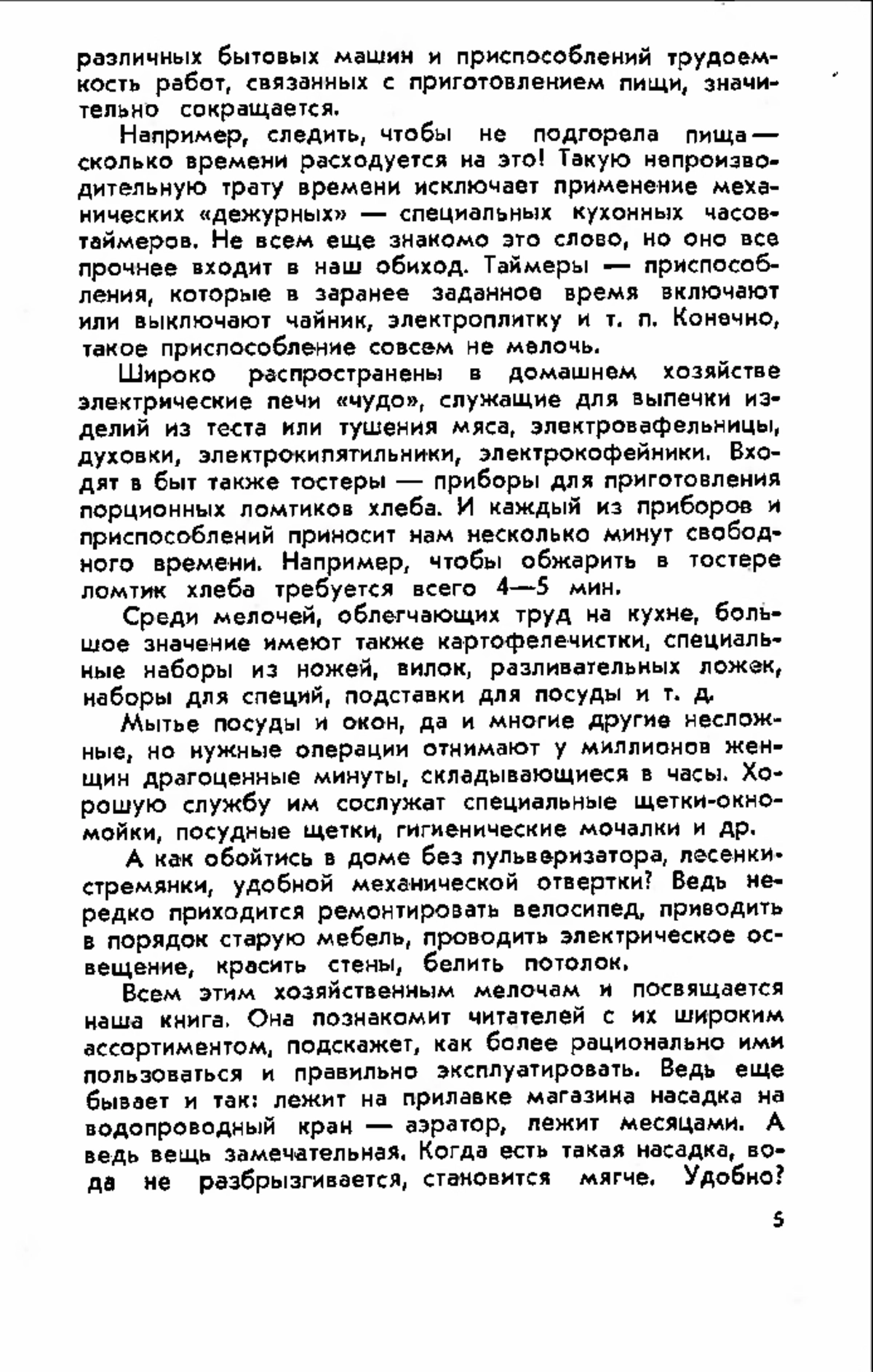 различных бытовых машин и приспособлений трудоемкость работ, связанных с приготовлением пищи, значительно сокращается.

Например, следить, чтобы не подгорела пища — сколько времени расходуется на это! Такую непроизводительную трату времени исключает применение механических «дежурных» — специальных кухонных часов-таймеров. Не всем еще знакомо это слово, но оно все прочнее входит в наш обиход. Таймеры — приспособления, которые в заранее заданное время включают или выключают чайник, электроплитку и т. п. Конечно, такое приспособление совсем не мелочь.

Широко распространены в домашнем хозяйстве электрические печи «чудо», служащие для выпечки изделий из теста или тушения мяса, электровафельницы, духовки, электрокипятильники, электрокофейники. Входят в быт также тостеры — приборы для приготовления порционных ломтиков хлеба. И каждый из приборов и приспособлений приносит нам несколько минут свободного времени. Например, чтобы обжарить в тостере ломтик хлеба требуется всего 4—5 мин.

Среди мелочей, облегчающих труд на кухне, большое значение имеют также картофелечистки, специальные наборы из ножей, вилок, разливательных ложек, наборы для специй, подставки для посуды и т. д.

Мытье посуды и окон, да и многие другие несложные, но нужные операции отнимают у миллионов женщин драгоценные минуты, складывающиеся в часы. Хорошую службу им сослужат специальные щетки-окномойки, посудные щетки, гигиенические мочалки и др.

А как обойтись в доме без пульверизатора, лесенки-стремянки, удобной механической отвертки? Ведь нередко приходится ремонтировать велосипед, приводить в порядок старую мебель, проводить электрическое освещение, красить стены, белить потолок.

Всем этим хозяйственным мелочам и посвящается наша книга. Она познакомит читателей с их широким ассортиментом, подскажет, как более рационально ими пользоваться и правильно эксплуатировать. Ведь еще бывает и так: лежит на прилавке магазина насадка на водопроводный кран — аэратор, лежит месяцами. А ведь вещь замечательная. Когда есть такая насадка, вода не разбрызгивается, становится мягче. Удобно?

5